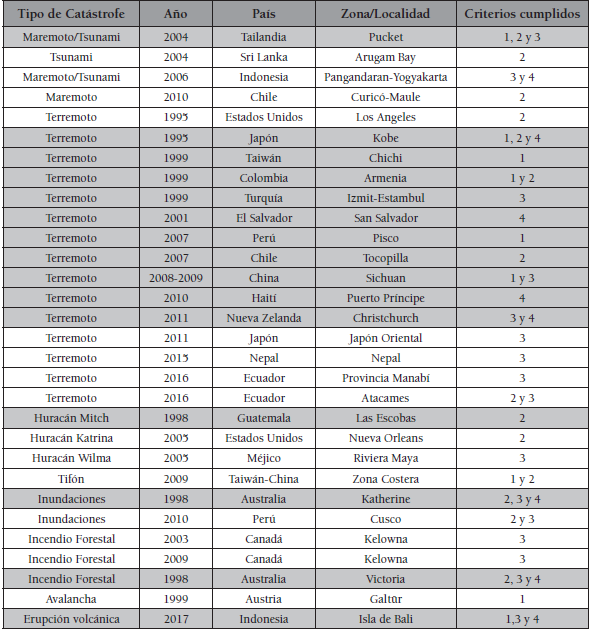 | Tipo de Catástrofe | Año | País | Zona/Localidad | Criterios cumplidos |
|---|---|---|---|---|
| Maremoto/Tsunami | 2004 | Tailandia | Pucket | 1, 2 y 3 |
| Tsunami | 2004 | Sri Lanka | Arugam Bay | 2 |
| Maremoto/Tsunami | 2006 | Indonesia | Pangandaran-Yogyakarta | 3 y 4 |
| Maremoto | 2010 | Chile | Curicó-Maule | 2 |
| Terremoto | 1995 | Estados Unidos | Los Angeles | 2 |
| Terremoto | 1995 | Japón | Kobe | 1, 2 y 4 |
| Terremoto | 1999 | Taiwán | Chichi | 1 |
| Terremoto | 1999 | Colombia | Armenia | 1 y 2 |
| Terremoto | 1999 | Turquía | Izmit-Estambul | 3 |
| Terremoto | 2001 | El Salvador | San Salvador | 4 |
| Terremoto | 2007 | Perú | Pisco | 1 |
| Terremoto | 2007 | Chile | Tocopilla | 2 |
| Terremoto | 2008-2009 | China | Sichuan | 1 y 3 |
| Terremoto | 2010 | Haití | Puerto Príncipe | 4 |
| Terremoto | 2011 | Nueva Zelanda | Christchurch | 3 y 4 |
| Terremoto | 2011 | Japón | Japón Oriental | 3 |
| Terremoto | 2015 | Nepal | Nepal | 3 |
| Terremoto | 2016 | Ecuador | Provincia Manabí | 3 |
| Terremoto | 2016 | Ecuador | Atacames | 2 y 3 |
| Huracán Mitch | 1998 | Guatemala | Las Escobas | 2 |
| Huracán Katrina | 2005 | Estados Unidos | Nueva Orleans | 2 |
| Huracán Wilma | 2005 | Méjico | Riviera Maya | 3 |
| Tifón | 2009 | Taiwán-China | Zona Costera | 1 y 2 |
| Inundaciones | 1998 | Australia | Katherine | 2, 3 y 4 |
| Inundaciones | 2010 | Perú | Cusco | 2 y 3 |
| Incendio Forestal | 2003 | Canadá | Kelowna | 3 |
| Incendio Forestal | 2009 | Canadá | Kelowna | 3 |
| Incendio Forestal | 1998 | Australia | Victoria | 2, 3 y 4 |
| Avalancha | 1999 | Austria | Galtür | 1 |
| Erupción volcánica | 2017 | Indonesia | Isla de Bali | 1,3 y 4 |